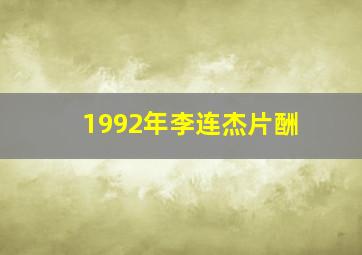 1992年李连杰片酬